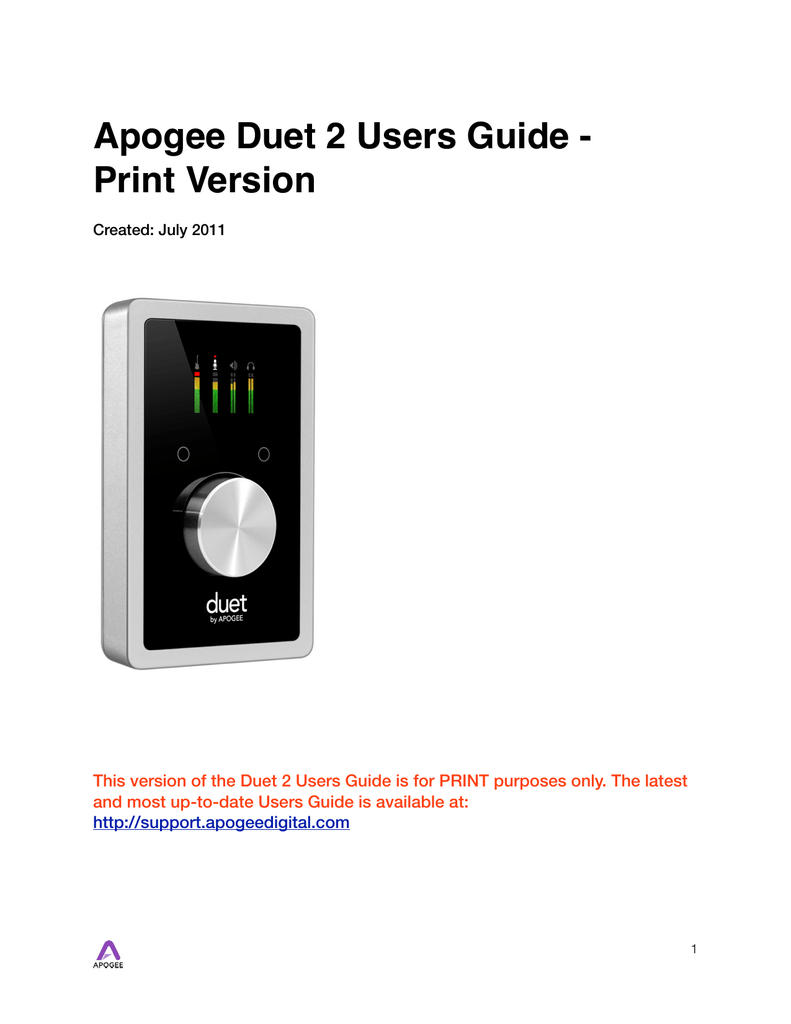 Apogee Duet 2 Users Guide - Print Version

Created: July 2011

duet
by APOGEE

This version of the Duet 2 Users Guide is for PRINT purposes only. The latest and most up-to-date Users Guide is available at: http://support.apogeedigital.com

APOGEE

1